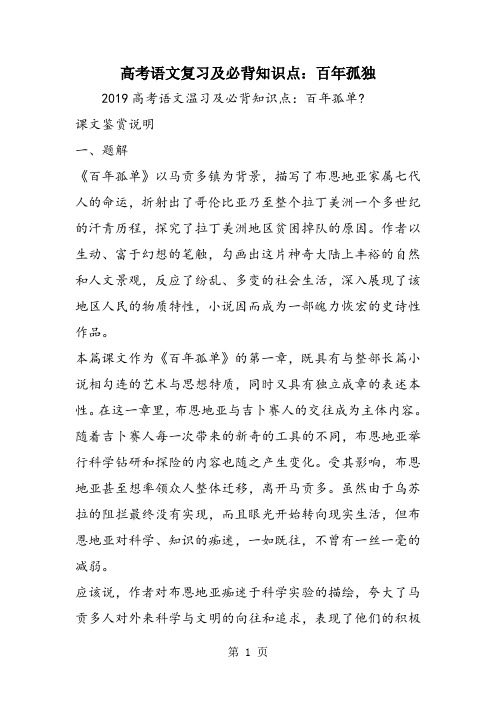 高考语文复习及必背知识点：百年孤独

2019 高考语文温习及必背知识点：百年孤单?

课文鉴赏说明

一、题解

《百年孤单》以马贡多镇为背景，描写了布恩地亚家属七代人的命运，折射出了哥伦比亚乃至整个拉丁美洲一个多世纪的汗青历程，探究了拉丁美洲地区贫困掉队的原因。作者以生动、富于幻想的笔触，勾画出这片神奇大陆上丰裕的自然和人文景观，反应了纷乱、多变的社会生活，深入展现了该地区人民的物质特性，小说因而成为一部魄力恢宏的史诗性作品。

本篇课文作为《百年孤单》的第一章，既具有与整部长篇小说相勾连的艺术与思想特质，同时又具有独立成章的表述本性。在这一章里，布恩地亚与吉卜赛人的交往成为主体内容。随着吉卜赛人每一次带来的新奇的工具的不同，布恩地亚举行科学钻研和探险的内容也随之产生变化。受其影响，布恩地亚甚至想率领众人整体迁移，离开马贡多。虽然由于乌苏拉的阻拦最终没有实现，而且眼光开始转向现实生活，但布恩地亚对科学、知识的痴迷，一如既往，不曾有一丝一毫的减弱。

应该说，作者对布恩地亚痴迷于科学实验的描绘，夸大了马贡多人对外来科学与文明的向往和追求，表现了他们的积极

第 1 页